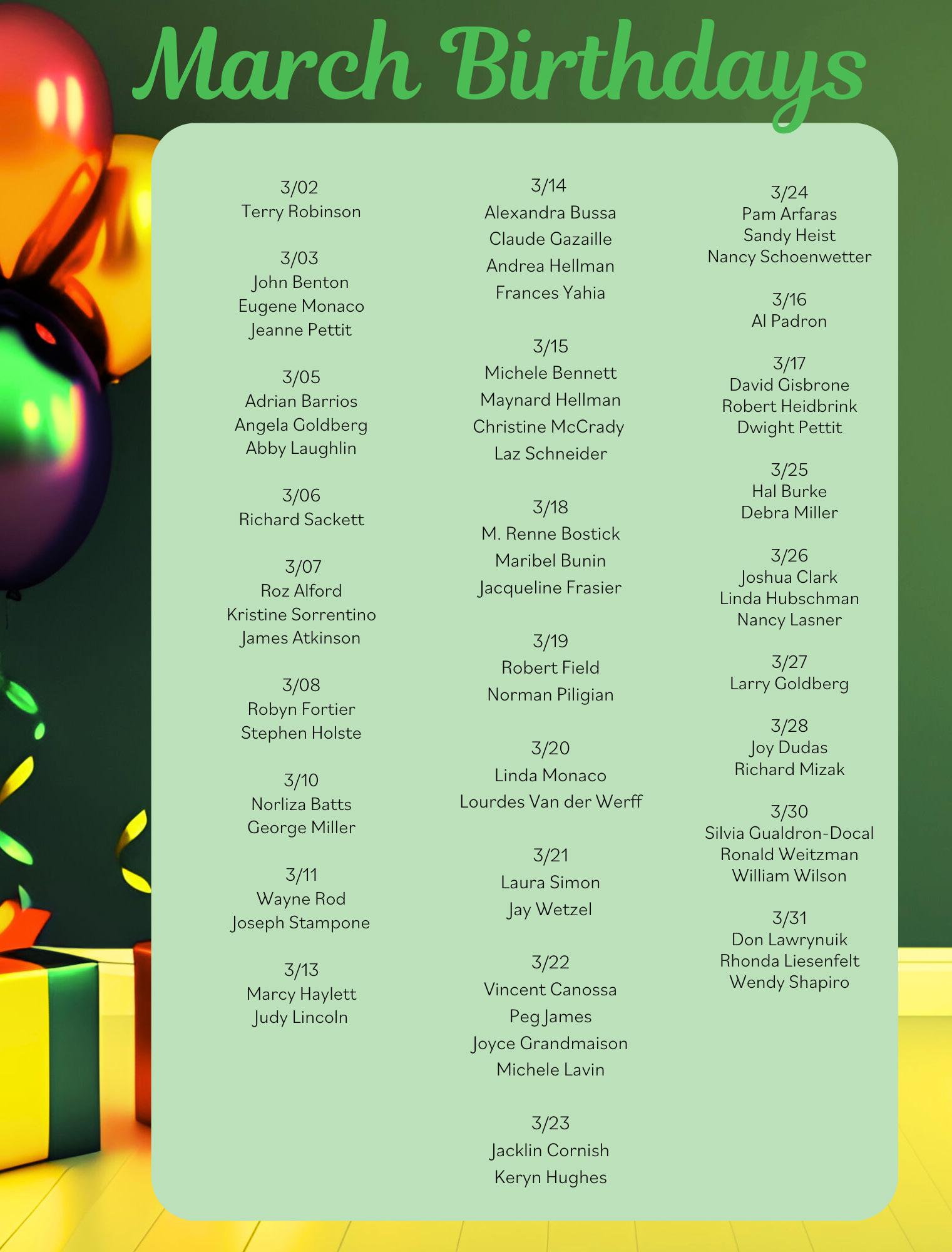 March Birthdays

3/02
Terry Robinson

3/03
John Benton
Eugene Monaco
Jeanne Pettit

3/05
Adrian Barrios
Angela Goldberg
Abby Laughlin

3/06
Richard Sackett

3/07
Roz Alford
Kristine Sorrentino
James Atkinson

3/08
Robyn Fortier
Stephen Holste

3/10
Norliza Batts
George Miller

3/11
Wayne Rod
Joseph Stampone

3/13
Marcy Haylett
Judy Lincoln

3/14
Alexandra Bussa
Claude Gazaille
Andrea Hellman
Frances Yahia

3/15
Michele Bennett
Maynard Hellman
Christine McCrady
Laz Schneider

3/18
M. Renne Bostick
Maribel Bunin
Jacqueline Frasier

3/19
Robert Field
Norman Piligian

3/20
Linda Monaco
Lourdes Van der Werff

3/21
Laura Simon
Jay Wetzel

3/22
Vincent Canossa
Peg James
Joyce Grandmaison
Michele Lavin

3/23
Jacklin Cornish
Keryn Hughes

3/24
Pam Arfaras
Sandy Heist
Nancy Schoenwetter

3/16
Al Padron

3/17
David Gisbrone
Robert Heidbrink
Dwight Pettit

3/25
Hal Burke
Debra Miller

3/26
Joshua Clark
Linda Hubschman
Nancy Lasner

3/27
Larry Goldberg

3/28
Joy Dudas
Richard Mizak

3/30
Silvia Gualdron-Docal
Ronald Weitzman
William Wilson

3/31
Don Lawrynuik
Rhonda Liesenfelt
Wendy Shapiro